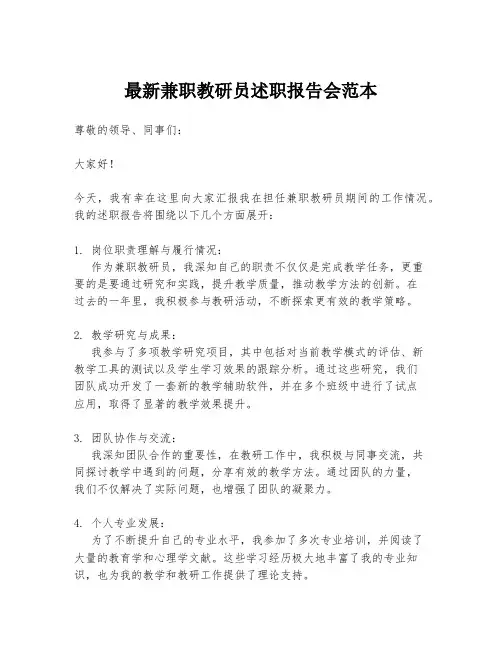 最新兼职教研员述职报告会范本

尊敬的领导、同事们：

大家好！

今天，我有幸在这里向大家汇报我在担任兼职教研员期间的工作情况。我的述职报告将围绕以下几个方面展开：

1. 岗位职责理解与履行情况：
作为兼职教研员，我深知自己的职责不仅仅是完成教学任务，更重要的是要通过研究和实践，提升教学质量，推动教学方法的创新。在过去的一年里，我积极参与教研活动，不断探索更有效的教学策略。

2. 教学研究与成果：
我参与了多项教学研究项目，其中包括对当前教学模式的评估、新教学工具的测试以及学生学习效果的跟踪分析。通过这些研究，我们团队成功开发了一套新的教学辅助软件，并在多个班级中进行了试点应用，取得了显著的教学效果提升。

3. 团队协作与交流：
我深知团队合作的重要性，在教研工作中，我积极与同事交流，共同探讨教学中遇到的问题，分享有效的教学方法。通过团队的力量，我们不仅解决了实际问题，也增强了团队的凝聚力。

4. 个人专业发展：
为了不断提升自己的专业水平，我参加了多次专业培训，并阅读了大量的教育学和心理学文献。这些学习经历极大地丰富了我的专业知识，也为我的教学和教研工作提供了理论支持。